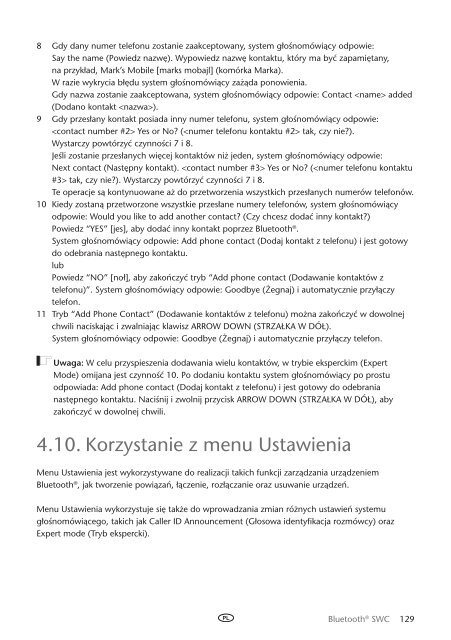 8 Gdy dany numer telefonu zostanie zaakceptowany, system głośnomówiący odpowie: Say the name (Powiedz nazwę). Wypowiedz nazwę kontaktu, który ma być zapamiętany, na przykład, Mark's Mobile [marks mobajl] (komórka Marka).
W razie wykrycia błędu system głośnomówiący zażąda ponowienia.
Gdy nazwa zostanie zaakceptowana, system głośnomówiący odpowie: Contact <name> added (Dodano kontakt <nazwa>).

9 Gdy przesłany kontakt posiada inny numer telefonu, system głośnomówiący odpowie: <contact number #2> Yes or No? (<numer telefonu kontaktu #2> tak, czy nie?).
Wystarczy powtórzyć czynności 7 i 8.
Jeśli zostanie przesłanych więcej kontaktów niż jeden, system głośnomówiący odpowie: Next contact (Następny kontakt). <contact number #3> Yes or No? (<numer telefonu kontaktu #3> tak, czy nie?). Wystarczy powtórzyć czynności 7 i 8.
Te operacje są kontynuowane aż do przetworzenia wszystkich przesłanych numerów telefonów.

10 Kiedy zostaną przetworzone wszystkie przesłane numery telefonów, system głośnomówiący odpowie: Would you like to add another contact? (Czy chcesz dodać inny kontakt?)
Powiedz "YES" [jes], aby dodać inny kontakt poprzez Bluetooth®.
System głośnomówiący odpowie: Add phone contact (Dodaj kontakt z telefonu) i jest gotowy do odebrania następnego kontaktu.
lub
Powiedz "NO" [noł], aby zakończyć tryb "Add phone contact (Dodawanie kontaktów z telefonu)". System głośnomówiący odpowie: Goodbye (Żegnaj) i automatycznie przyłączy telefon.

11 Tryb "Add Phone Contact" (Dodawanie kontaktów z telefonu) można zakończyć w dowolnej chwili naciskając i zwalniając klawisz ARROW DOWN (STRZAŁKA W DÓŁ).
System głośnomówiący odpowie: Goodbye (Żegnaj) i automatycznie przyłączy telefon.

Uwaga: W celu przyspieszenia dodawania wielu kontaktów, w trybie eksperckim (Expert Mode) omijana jest czynność 10. Po dodaniu kontaktu system głośnomówiący po prostu odpowiada: Add phone contact (Dodaj kontakt z telefonu) i jest gotowy do odebrania następnego kontaktu. Naciśnij i zwolnij przycisk ARROW DOWN (STRZAŁKA W DÓŁ), aby zakończyć w dowolnej chwili.

4.10. Korzystanie z menu Ustawienia

Menu Ustawienia jest wykorzystywane do realizacji takich funkcji zarządzania urządzeniem Bluetooth®, jak tworzenie powiązań, łączenie, rozłączanie oraz usuwanie urządzeń.

Menu Ustawienia wykorzystuje się także do wprowadzania zmian różnych ustawień systemu głośnomówiącego, takich jak Caller ID Announcement (Głosowa identyfikacja rozmówcy) oraz Expert mode (Tryb ekspercki).

PL

Bluetooth® SWC 129